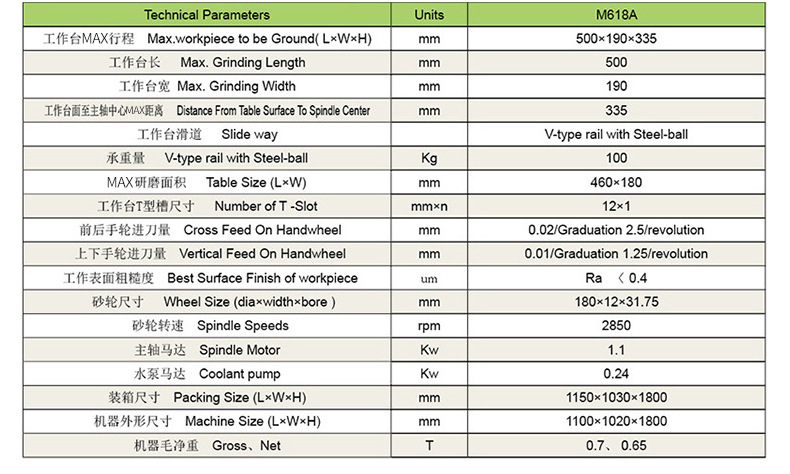 | Technical Parameters | Units | M618A |
|---|---|---|
| 工作台MAX行程 Max.workpiece to be Ground( L×W×H) | mm | 500×190×335 |
| 工作台长 Max. Grinding Length | mm | 500 |
| 工作台宽 Max. Grinding Width | mm | 190 |
| 工作台面至主轴中心MAX距离 Distance From Table Surface To Spindle Center | mm | 335 |
| 工作台滑道 Slide way | | V-type rail with Steel-ball |
| 承重量 V-type rail with Steel-ball | Kg | 100 |
| MAX研磨面积 Table Size (L×W) | mm | 460×180 |
| 工作台T型槽尺寸 Number of T -Slot | mm×n | 12×1 |
| 前后手轮进刀量 Cross Feed On Handwheel | mm | 0.02/Graduation 2.5/revolution |
| 上下手轮进刀量 Vertical Feed On Handwheel | mm | 0.01/Graduation 1.25/revolution |
| 工作表面粗糙度 Best Surface Finish of workpiece | um | Ra 〈 0.4 |
| 砂轮尺寸 Wheel Size (dia×width×bore ) | mm | 180×12×31.75 |
| 砂轮转速 Spindle Speeds | rpm | 2850 |
| 主轴马达 Spindle Motor | Kw | 1.1 |
| 水泵马达 Coolant pump | Kw | 0.24 |
| 装箱尺寸 Packing Size (L×W×H) | mm | 1150×1030×1800 |
| 机器外形尺寸 Machine Size (L×W×H) | mm | 1100×1020×1800 |
| 机器毛净重 Gross、Net | T | 0.7、 0.65 |